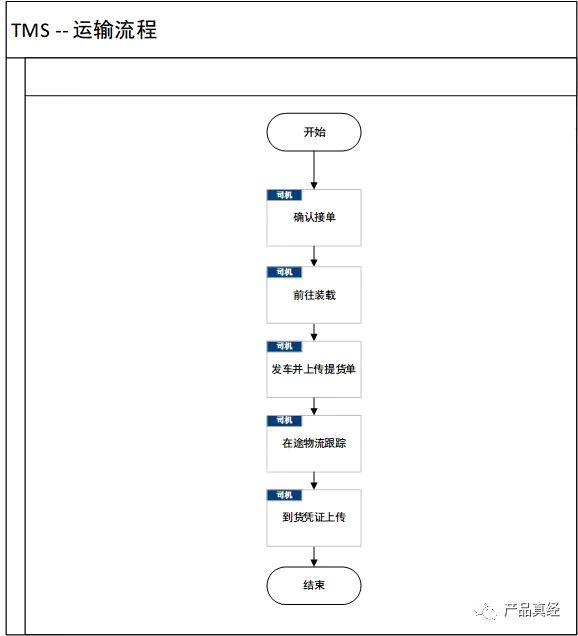 TMS -- 运输流程

开始

司机
确认接单

司机
前往装载

司机
发车并上传提货单

司机
在途物流跟踪

司机
到货凭证上传

结束

产品真经